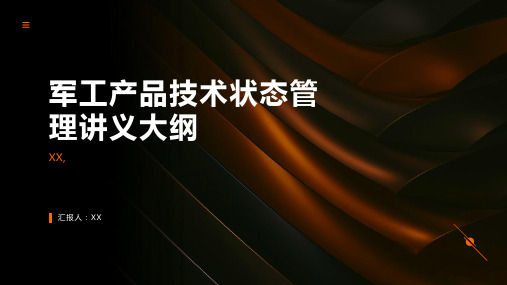 军工产品技术状态管理讲义大纲

XX,

汇报人：XX